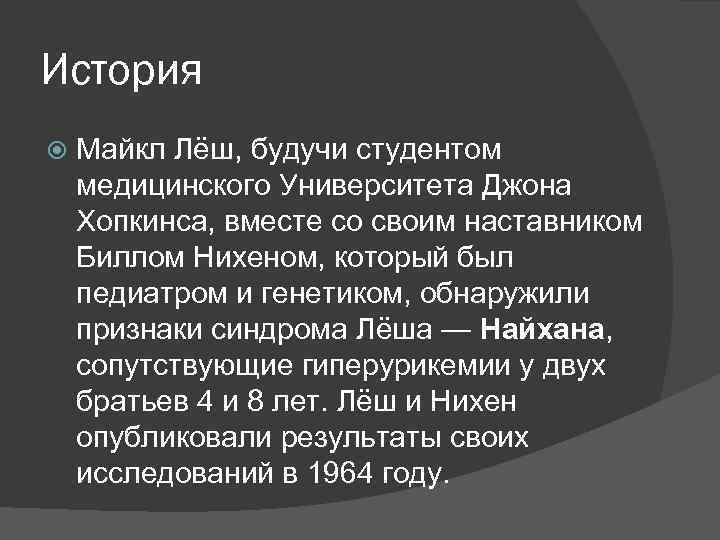 История

Майкл Лёш, будучи студентом медицинского Университета Джона Хопкинса, вместе со своим наставником Биллом Нихеном, который был педиатром и генетиком, обнаружили признаки синдрома Лёша — Найхана, сопутствующие гиперурикемии у двух братьев 4 и 8 лет. Лёш и Нихен опубликовали результаты своих исследований в 1964 году.